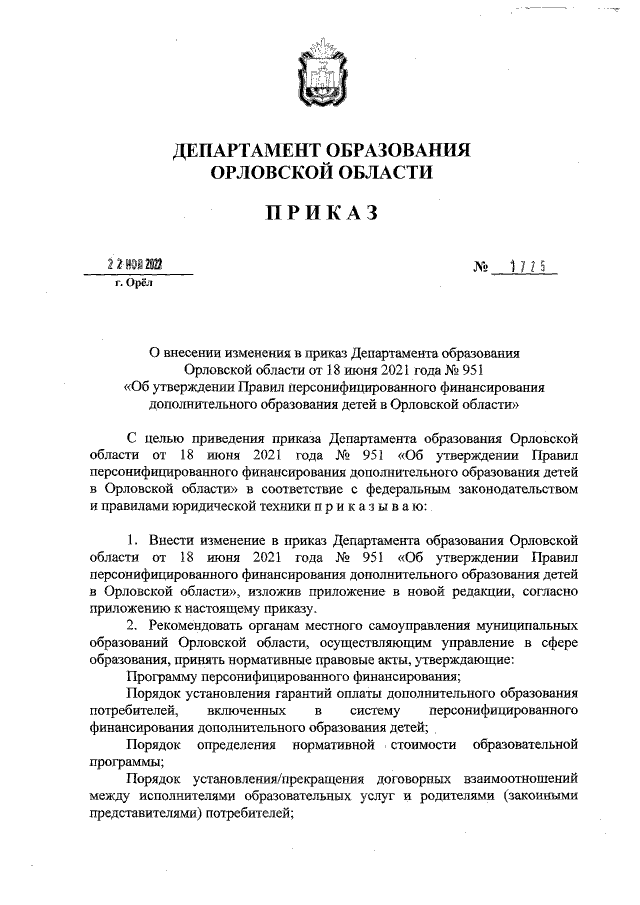 ДЕПАРТАМЕНТ ОБРАЗОВАНИЯ ОРЛОВСКОЙ ОБЛАСТИ

ПРИКАЗ

22 НОЯ 2022
г. Орёл

№ 1775

О внесении изменения в приказ Департамента образования Орловской области от 18 июня 2021 года № 951 «Об утверждении Правил персонифицированного финансирования дополнительного образования детей в Орловской области»

С целью приведения приказа Департамента образования Орловской области от 18 июня 2021 года № 951 «Об утверждении Правил персонифицированного финансирования дополнительного образования детей в Орловской области» в соответствие с федеральным законодательством и правилами юридической техники п р и к а з ы в а ю:

1. Внести изменение в приказ Департамента образования Орловской области от 18 июня 2021 года № 951 «Об утверждении Правил персонифицированного финансирования дополнительного образования детей в Орловской области», изложив приложение в новой редакции, согласно приложению к настоящему приказу.

2. Рекомендовать органам местного самоуправления муниципальных образований Орловской области, осуществляющим управление в сфере образования, принять нормативные правовые акты, утверждающие:

Программу персонифицированного финансирования;

Порядок установления гарантий оплаты дополнительного образования потребителей, включенных в систему персонифицированного финансирования дополнительного образования детей;

Порядок определения нормативной стоимости образовательной программы;

Порядок установления/прекращения договорных взаимоотношений между исполнителями образовательных услуг и родителями (законными представителями) потребителей;